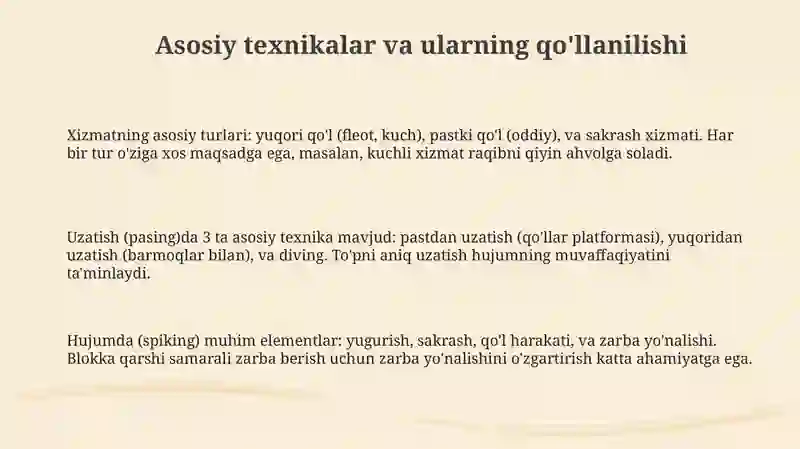 Asosiy texnikalar va ularning qo'llanilishi

Xizmatning asosiy turlari: yuqori qo'l (fleot, kuch), pastki qo'l (oddiy), va sakrash xizmati. Har bir tur o'ziga xos maqsadga ega, masalan, kuchli xizmat raqibni qiyin ahvolga soladi.

Uzatish (pasing)da 3 ta asosiy texnika mavjud: pastdan uzatish (qo'llar platformasi), yuqoridan uzatish (barmoqlar bilan), va diving. To'pni aniq uzatish hujumning muvaffaqiyatini ta'minlaydi.

Hujumda (spiking) muhim elementlar: yugurish, sakrash, qo'l harakati, va zarba yo'nalishi. Blokka qarshi samarali zarba berish uchun zarba yo'nalishini o'zgartirish katta ahamiyatga ega.